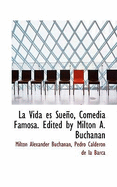 La Vida es Sueño, Comedia Famosa. Edited by Milton A. Buchanan

Milton Alexander Buchanan, Pedro Calderon de la Barca